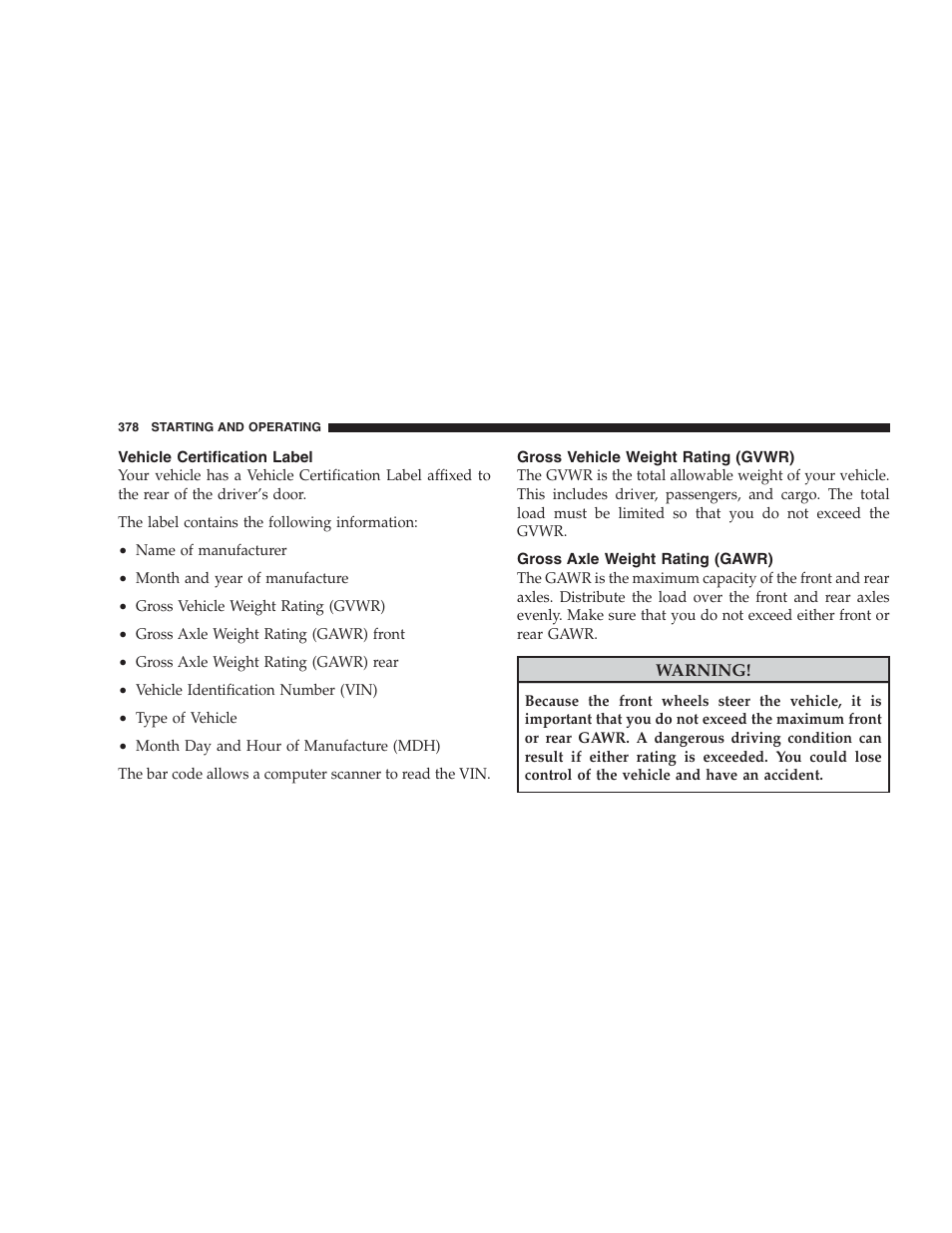 378 STARTING AND OPERATING

Vehicle Certification Label
Your vehicle has a Vehicle Certification Label affixed to the rear of the driver's door.

The label contains the following information:

• Name of manufacturer

• Month and year of manufacture

• Gross Vehicle Weight Rating (GVWR)

• Gross Axle Weight Rating (GAWR) front

• Gross Axle Weight Rating (GAWR) rear

• Vehicle Identification Number (VIN)

• Type of Vehicle

• Month Day and Hour of Manufacture (MDH)

The bar code allows a computer scanner to read the VIN.

Gross Vehicle Weight Rating (GVWR)
The GVWR is the total allowable weight of your vehicle. This includes driver, passengers, and cargo. The total load must be limited so that you do not exceed the GVWR.

Gross Axle Weight Rating (GAWR)
The GAWR is the maximum capacity of the front and rear axles. Distribute the load over the front and rear axles evenly. Make sure that you do not exceed either front or rear GAWR.

WARNING!

Because the front wheels steer the vehicle, it is important that you do not exceed the maximum front or rear GAWR. A dangerous driving condition can result if either rating is exceeded. You could lose control of the vehicle and have an accident.